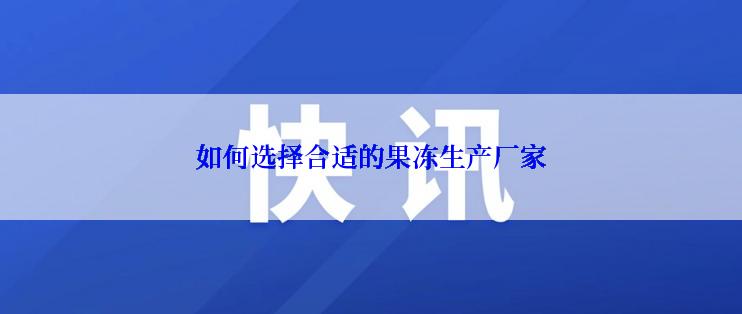 快讯

如何选择合适的果冻生产厂家